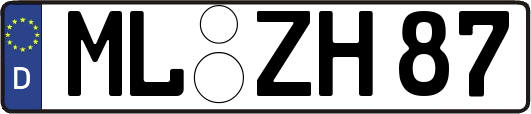 D
ML ZH 87